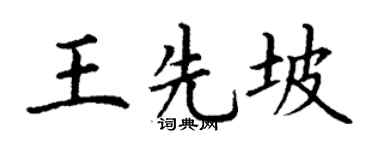 王先坡
词典网